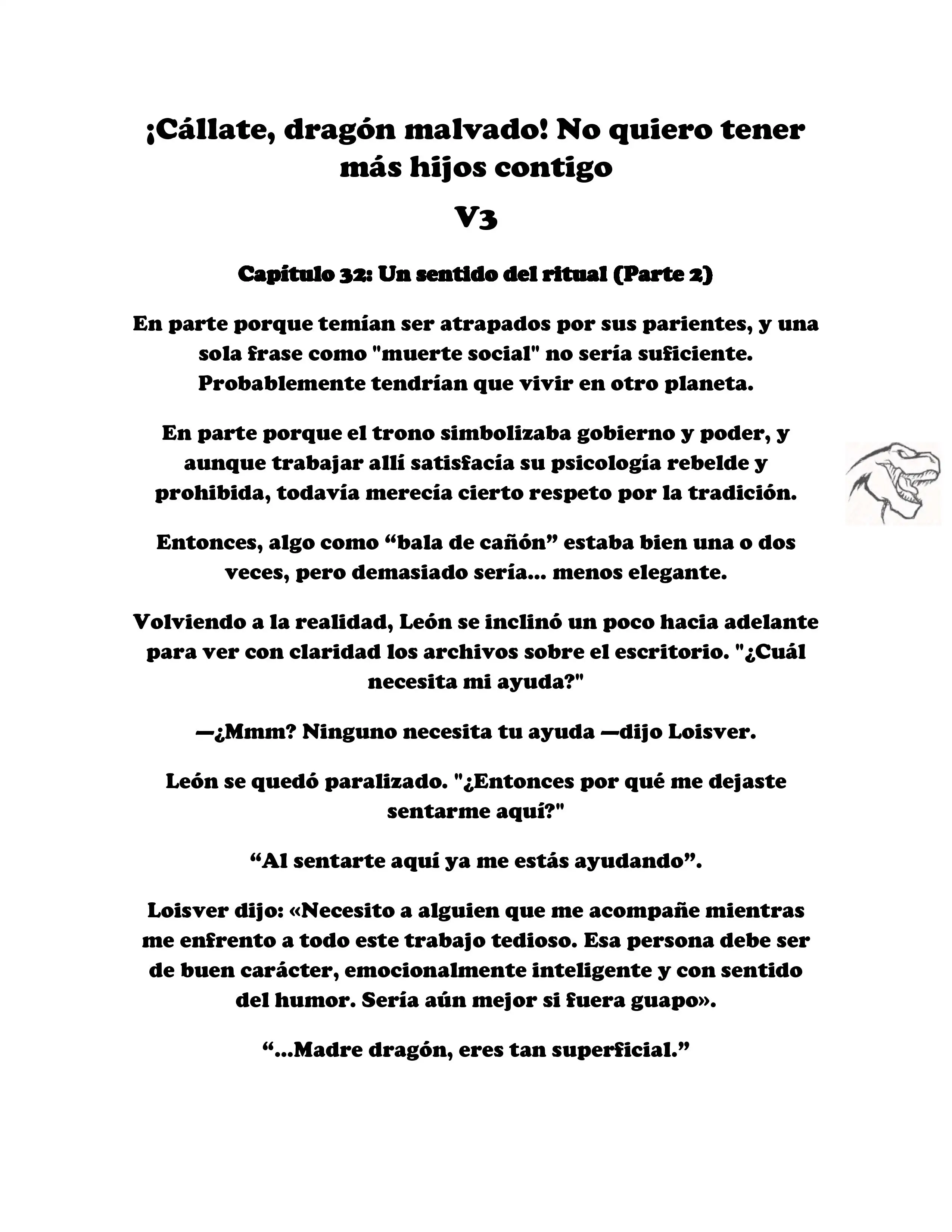 ¡Cállate, dragón malvado! No quiero tener más hijos contigo

V3

Capítulo 32: Un sentido del ritual (Parte 2)

En parte porque temían ser atrapados por sus parientes, y una sola frase como "muerte social" no sería suficiente. Probablemente tendrían que vivir en otro planeta.

En parte porque el trono simbolizaba gobierno y poder, y aunque trabajar allí satisfacía su psicología rebelde y prohibida, todavía merecía cierto respeto por la tradición.

Entonces, algo como “bala de cañón” estaba bien una o dos veces, pero demasiado sería... menos elegante.

Volviendo a la realidad, León se inclinó un poco hacia adelante para ver con claridad los archivos sobre el escritorio. "¿Cuál necesita mi ayuda?"

—¿Mmm? Ninguno necesita tu ayuda —dijo Loisver.

León se quedó paralizado. "¿Entonces por qué me dejaste sentarme aquí?"

“Al sentarte aquí ya me estás ayudando”.

Loisver dijo: «Necesito a alguien que me acompañe mientras me enfrento a todo este trabajo tedioso. Esa persona debe ser de buen carácter, emocionalmente inteligente y con sentido del humor. Sería aún mejor si fuera guapo».

“...Madre dragón, eres tan superficial.”